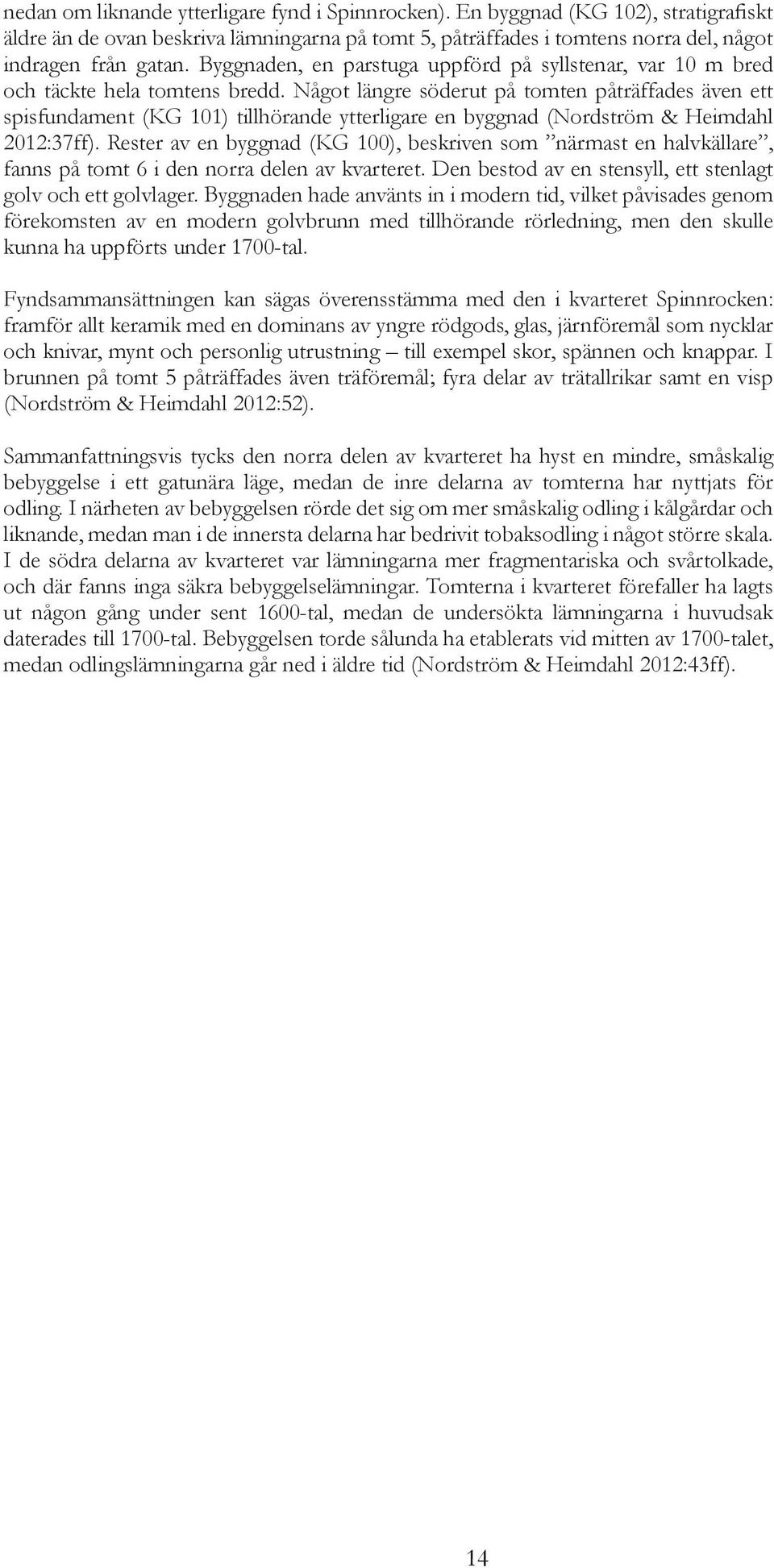 nedan om liknande ytterligare fynd i Spinnrocken). En byggnad (KG 102), stratigrafiskt äldre än de ovan beskriva lämningarna på tomt 5, påträffades i tomtens norra del, något indragen från gatan. Byggnaden, en parstuga uppförd på syllstenar, var 10 m bred och täckte hela tomtens bredd. Något längre söderut på tomten påträffades även ett spisfundament (KG 101) tillhörande ytterligare en byggnad (Nordström & Heimdahl 2012:37ff). Rester av en byggnad (KG 100), beskriven som ”närmast en halvkällare”, fanns på tomt 6 i den norra delen av kvarteret. Den bestod av en stensyll, ett stenlagt golv och ett golvlager. Byggnaden hade använts in i modern tid, vilket påvisades genom förekomsten av en modern golvbrunn med tillhörande rörledning, men den skulle kunna ha uppförts under 1700-tal.

Fyndsammansättningen kan sägas överensstämma med den i kvarteret Spinnrocken: framför allt keramik med en dominans av yngre rödgods, glas, järnföremål som nycklar och knivar, mynt och personlig utrustning – till exempel skor, spännen och knappar. I brunnen på tomt 5 påträffades även träföremål; fyra delar av trätallrikar samt en visp (Nordström & Heimdahl 2012:52).

Sammanfattningsvis tycks den norra delen av kvarteret ha hyst en mindre, småskalig bebyggelse i ett gatunära läge, medan de inre delarna av tomterna har nyttjats för odling. I närheten av bebyggelsen rörde det sig om mer småskalig odling i kålgårdar och liknande, medan man i de innersta delarna har bedrivit tobaksodling i något större skala. I de södra delarna av kvarteret var lämningarna mer fragmentariska och svårtolkade, och där fanns inga säkra bebyggelselämningar. Tomterna i kvarteret förefaller ha lagts ut någon gång under sent 1600-tal, medan de undersökta lämningarna i huvudsak daterades till 1700-tal. Bebyggelsen torde sålunda ha etablerats vid mitten av 1700-talet, medan odlingslämningarna går ned i äldre tid (Nordström & Heimdahl 2012:43ff).

14